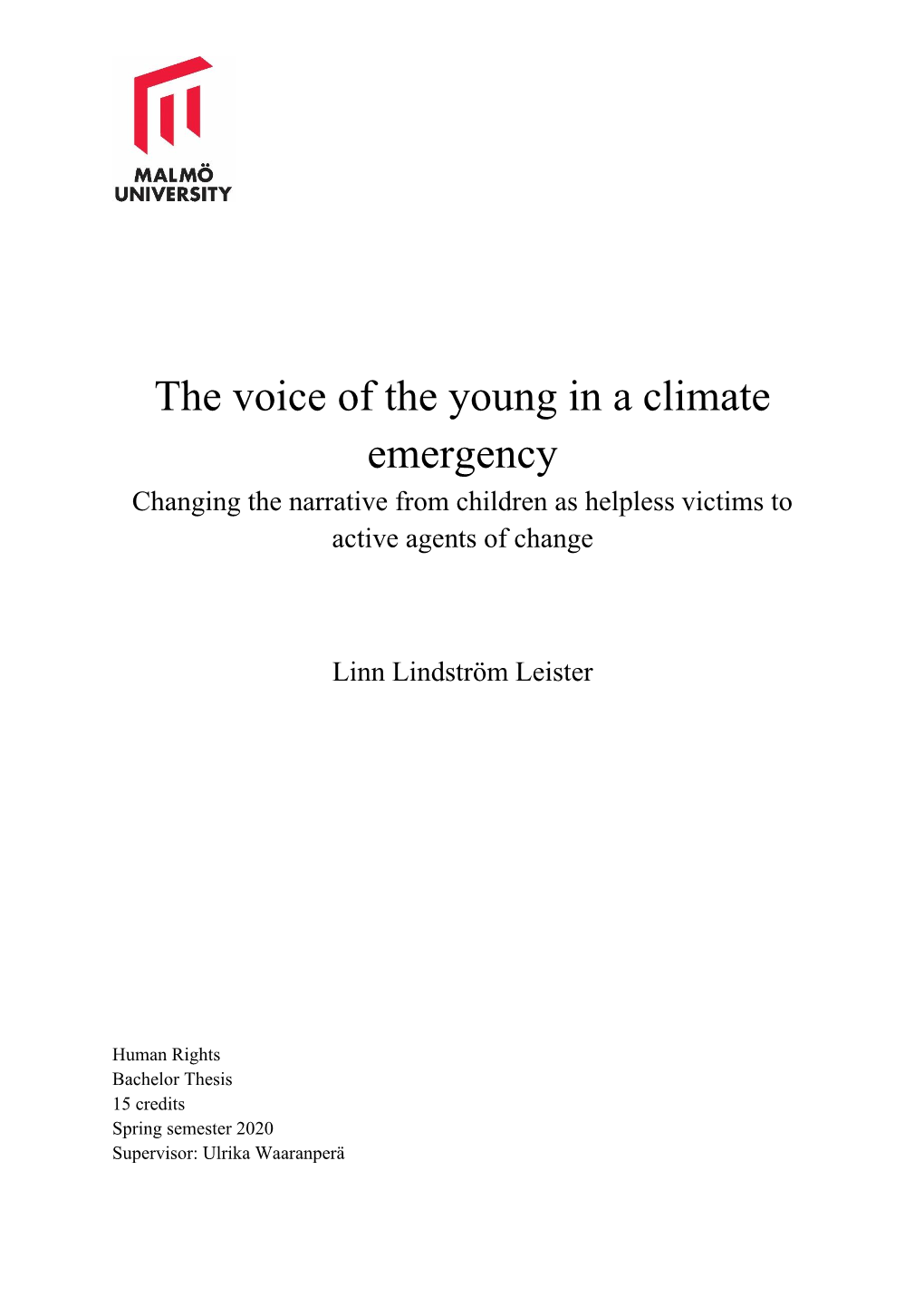 MALMÖ
UNIVERSITY

The voice of the young in a climate emergency

Changing the narrative from children as helpless victims to active agents of change

Linn Lindström Leister

Human Rights
Bachelor Thesis
15 credits
Spring semester 2020
Supervisor: Ulrika Waaranperä